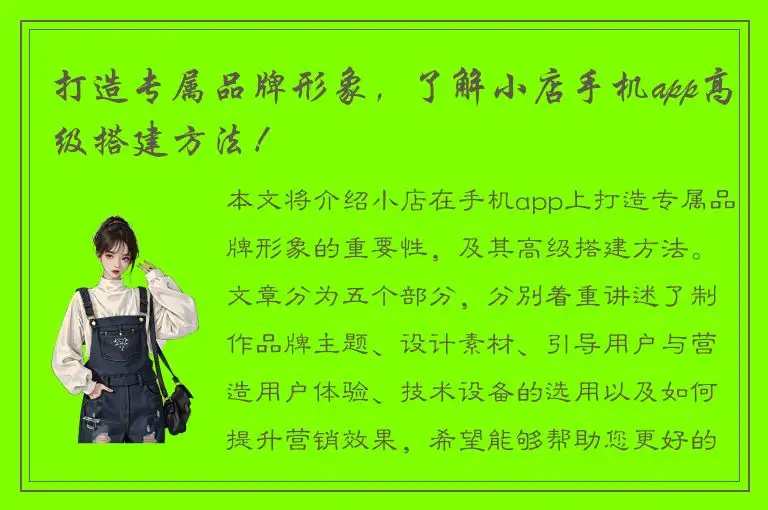 打造专属品牌形象，了解小店手机app高级搭建方法！

本文将介绍小店在手机app上打造专属品牌形象的重要性，及其高级搭建方法。文章分为五个部分，分别着重讲述了制作品牌主题、设计素材、引导用户与营造用户体验、技术设备的选用以及如何提升营销效果，希望能够帮助您更好的